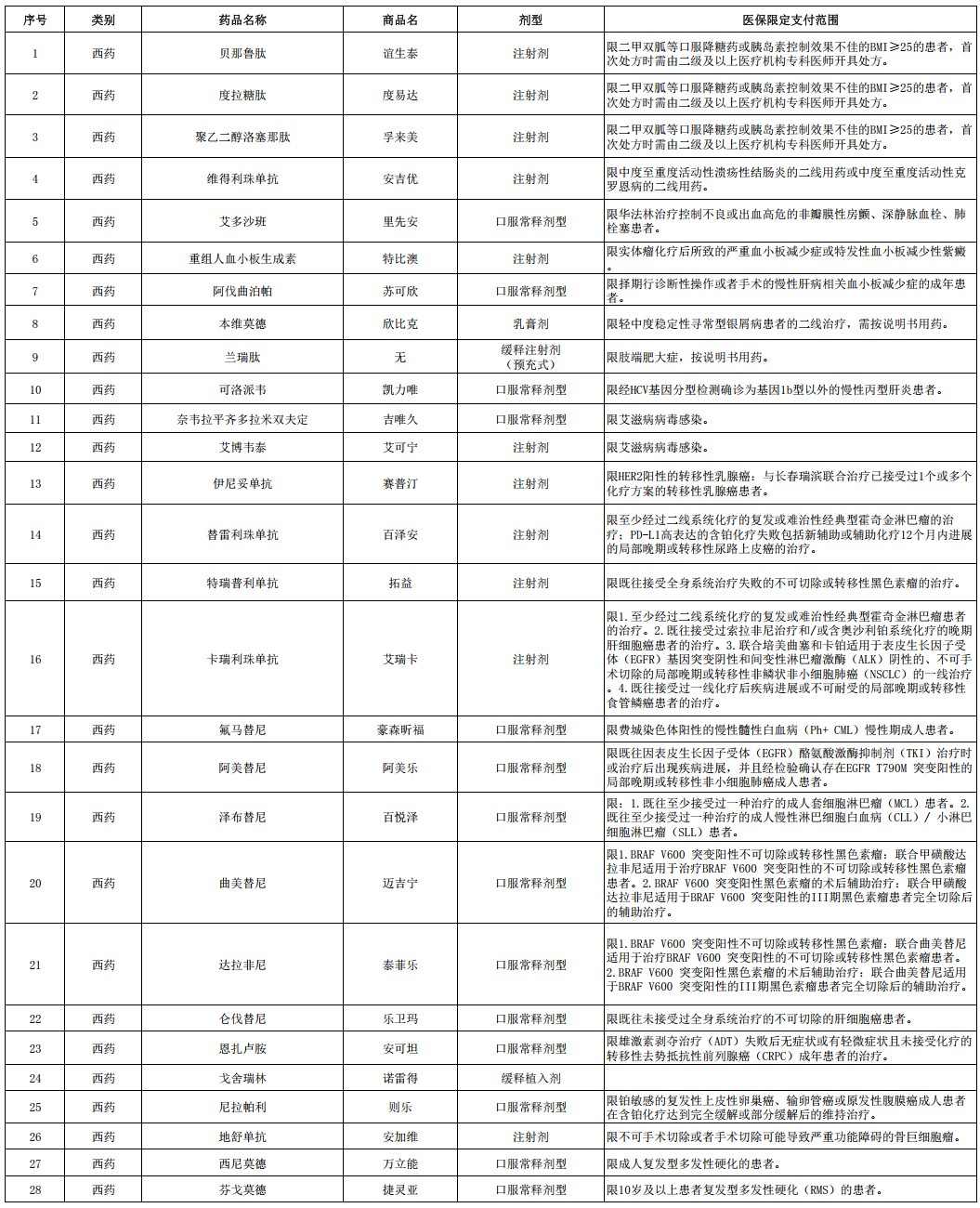 | 序号 | 类别 | 药品名称 | 商品名 | 剂型 | 医保限定支付范围 |
|---|---|---|---|---|---|
| 1 | 西药 | 贝那鲁肽 | 谊生泰 | 注射剂 | 限二甲双胍等口服降糖药或胰岛素控制效果不佳的BMI≥25的患者，首次处方时需由二级及以上医疗机构专科医师开具处方。 |
| 2 | 西药 | 度拉糖肽 | 度易达 | 注射剂 | 限二甲双胍等口服降糖药或胰岛素控制效果不佳的BMI≥25的患者，首次处方时需由二级及以上医疗机构专科医师开具处方。 |
| 3 | 西药 | 聚乙二醇洛塞那肽 | 孚来美 | 注射剂 | 限二甲双胍等口服降糖药或胰岛素控制效果不佳的BMI≥25的患者，首次处方时需由二级及以上医疗机构专科医师开具处方。 |
| 4 | 西药 | 维得利珠单抗 | 安吉优 | 注射剂 | 限中度至重度活动性溃疡性结肠炎的二线用药或中度至重度活动性克罗恩病的二线用药。 |
| 5 | 西药 | 艾多沙班 | 里先安 | 口服常释剂型 | 限华法林治疗控制不良或出血高危的非瓣膜性房颤、深静脉血栓、肺栓塞患者。 |
| 6 | 西药 | 重组人血小板生成素 | 特比澳 | 注射剂 | 限实体瘤化疗后所致的严重血小板减少症或特发性血小板减少性紫癜。 |
| 7 | 西药 | 阿伐曲泊帕 | 苏可欣 | 口服常释剂型 | 限择期行诊断性操作或者手术的慢性肝病相关血小板减少症的成年患者。 |
| 8 | 西药 | 本维莫德 | 欣比克 | 乳膏剂 | 限轻中度稳定性寻常型银屑病患者的二线治疗，需按说明书用药。 |
| 9 | 西药 | 兰瑞肽 | 无 | 缓释注射剂（预充式） | 限肢端肥大症，按说明书用药。 |
| 10 | 西药 | 可洛派韦 | 凯力唯 | 口服常释剂型 | 限经HCV基因分型检测确诊为基因1b型以外的慢性丙型肝炎患者。 |
| 11 | 西药 | 奈韦拉平齐多拉米双夫定 | 吉唯久 | 口服常释剂型 | 限艾滋病病毒感染。 |
| 12 | 西药 | 艾博韦泰 | 艾可宁 | 注射剂 | 限艾滋病病毒感染。 |
| 13 | 西药 | 伊尼妥单抗 | 赛普汀 | 注射剂 | 限HER2阳性的转移性乳腺癌：与长春瑞滨联合治疗已接受过1个或多个化疗方案的转移性乳腺癌患者。 |
| 14 | 西药 | 替雷利珠单抗 | 百泽安 | 注射剂 | 限至少经过二线系统化疗的复发或难治性经典型霍奇金淋巴瘤的治疗；PD-L1高表达的含铂化疗失败包括新辅助或辅助化疗12个月内进展的局部晚期或转移性尿路上皮癌的治疗。 |
| 15 | 西药 | 特瑞普利单抗 | 拓益 | 注射剂 | 限既往接受全身系统治疗失败的不可切除或转移性黑色素瘤的治疗。 |
| 16 | 西药 | 卡瑞利珠单抗 | 艾瑞卡 | 注射剂 | 限1.至少经过二线系统化疗的复发或难治性经典型霍奇金淋巴瘤患者的治疗。2.既往接受过索拉非尼治疗和/或含奥沙利铂系统化疗的晚期肝细胞癌患者的治疗。3.联合培美曲塞和卡铂适用于表皮生长因子受体（EGFR）基因突变阴性和间变性淋巴瘤激酶（ALK）阴性的、不可手术切除的局部晚期或转移性非鳞状非小细胞肺癌（NSCLC）的一线治疗。4.既往接受过一线化疗后疾病进展或不可耐受的局部晚期或转移性食管鳞癌患者的治疗。 |
| 17 | 西药 | 氟马替尼 | 豪森昕福 | 口服常释剂型 | 限费城染色体阳性的慢性髓性白血病（Ph+ CML）慢性期成人患者。 |
| 18 | 西药 | 阿美替尼 | 阿美乐 | 口服常释剂型 | 限既往因表皮生长因子受体（EGFR）酪氨酸激酶抑制剂（TKI）治疗时或治疗后出现疾病进展，并且经检验确认存在EGFR T790M 突变阳性的局部晚期或转移性非小细胞肺癌成人患者。 |
| 19 | 西药 | 泽布替尼 | 百悦泽 | 口服常释剂型 | 限：1.既往至少接受过一种治疗的成人套细胞淋巴瘤（MCL）患者。2.既往至少接受过一种治疗的成人慢性淋巴细胞白血病（CLL）/ 小淋巴细胞淋巴瘤（SLL）患者。 |
| 20 | 西药 | 曲美替尼 | 迈吉宁 | 口服常释剂型 | 限1.BRAF V600 突变阳性不可切除或转移性黑色素瘤：联合甲磺酸达拉非尼适用于治疗BRAF V600 突变阳性的不可切除或转移性黑色素瘤患者。2.BRAF V600 突变阳性黑色素瘤的术后辅助治疗：联合甲磺酸达拉非尼适用于BRAF V600 突变阳性的III期黑色素瘤患者完全切除后的辅助治疗。 |
| 21 | 西药 | 达拉非尼 | 泰菲乐 | 口服常释剂型 | 限1.BRAF V600 突变阳性不可切除或转移性黑色素瘤：联合曲美替尼适用于治疗BRAF V600 突变阳性的不可切除或转移性黑色素瘤患者。2.BRAF V600 突变阳性黑色素瘤的术后辅助治疗：联合曲美替尼适用于BRAF V600 突变阳性的III期黑色素瘤患者完全切除后的辅助治疗。 |
| 22 | 西药 | 仑伐替尼 | 乐卫玛 | 口服常释剂型 | 限既往未接受过全身系统治疗的不可切除的肝细胞癌患者。 |
| 23 | 西药 | 恩扎卢胺 | 安可坦 | 口服常释剂型 | 限雄激素剥夺治疗（ADT）失败后无症状或有轻微症状且未接受化疗的转移性去势抵抗性前列腺癌（CRPC）成年患者的治疗。 |
| 24 | 西药 | 戈舍瑞林 | 诺雷得 | 缓释植入剂 | |
| 25 | 西药 | 尼拉帕利 | 则乐 | 口服常释剂型 | 限铂敏感的复发性上皮性卵巢癌、输卵管癌或原发性腹膜癌成人患者在含铂化疗达到完全缓解或部分缓解后的维持治疗。 |
| 26 | 西药 | 地舒单抗 | 安加维 | 注射剂 | 限不可手术切除或者手术切除可能导致严重功能障碍的骨巨细胞瘤。 |
| 27 | 西药 | 西尼莫德 | 万立能 | 口服常释剂型 | 限成人复发型多发性硬化的患者。 |
| 28 | 西药 | 芬戈莫德 | 捷灵亚 | 口服常释剂型 | 限10岁及以上患者复发型多发性硬化（RMS）的患者。 |